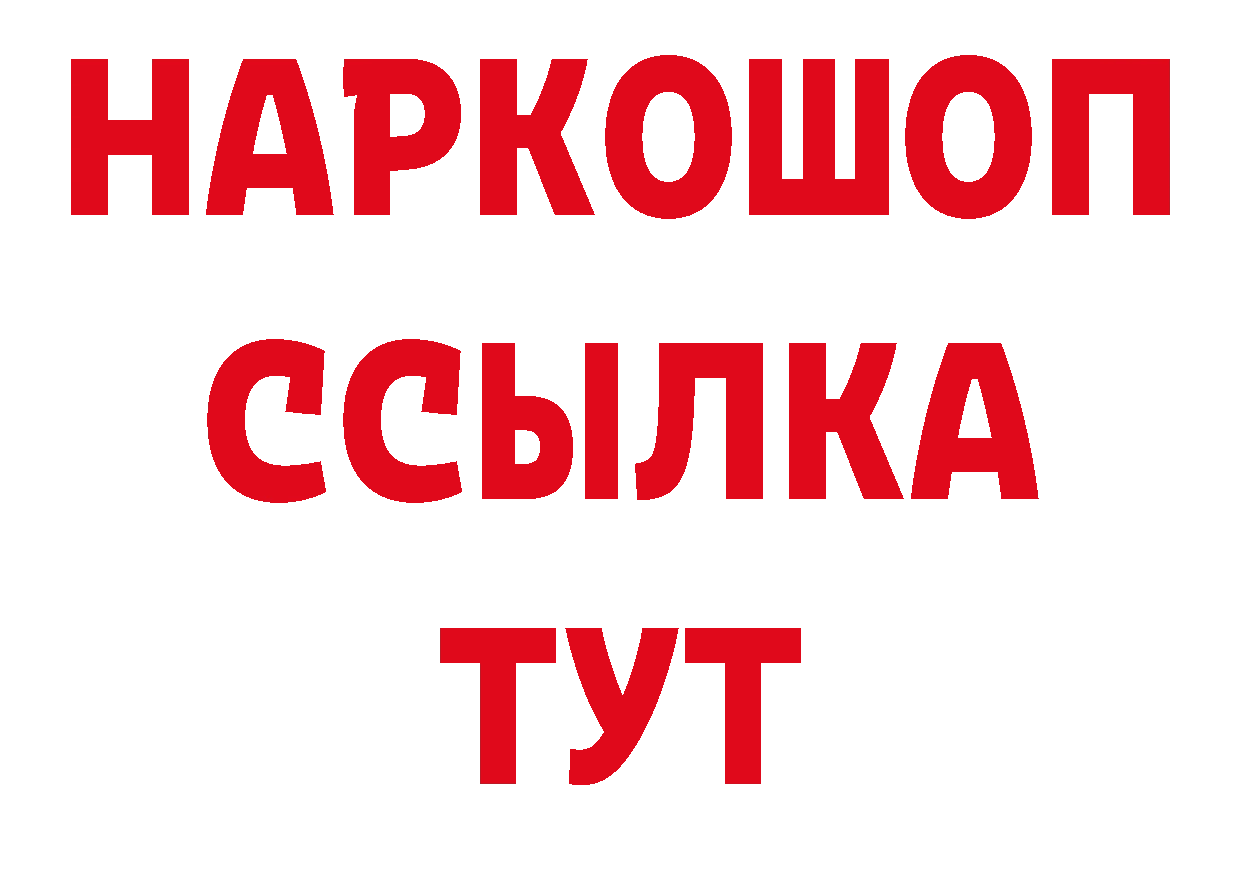 НАРКОШОП
ССЫЛКА
ТУТ